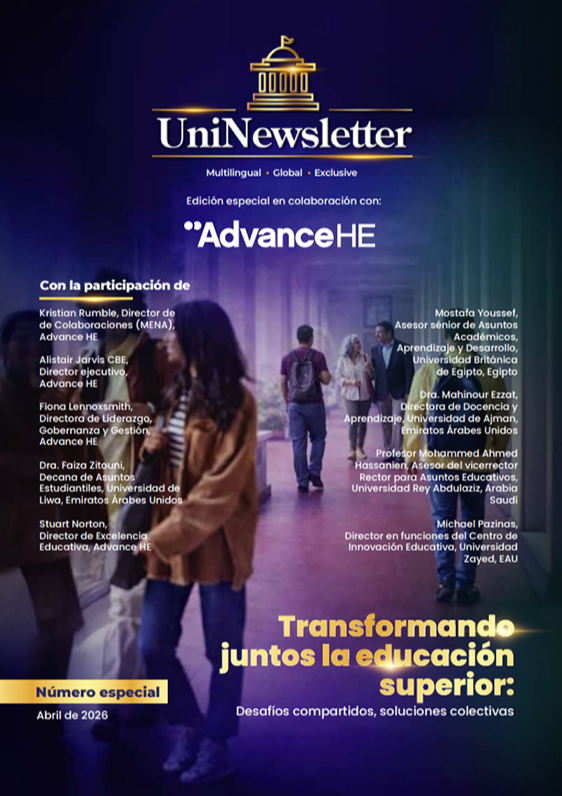 UniNewsletter

Multilingual • Global • Exclusive

Edición especial en colaboración con:

AdvanceHE

Con la participación de

Kristian Rumble, Director de de Colaboraciones (MENA), Advance HE

Alistair Jarvis CBE, Director ejecutivo, Advance HE

Fiona Lennoxsmith, Directora de Liderazgo, Gobernanza y Gestión, Advance HE

Dra. Faiza Zitouni, Decana de Asuntos Estudiantiles, Universidad de Liwa, Emiratos Árabes Unidos

Stuart Norton, Director de Excelencia Educativa, Advance HE

Mostafa Youssef, Asesor sénior de Asuntos Académicos, Aprendizaje y Desarrollo, Universidad Británica de Egipto, Egipto

Dra. Mahinour Ezzat, Directora de Docencia y Aprendizaje, Universidad de Ajman, Emiratos Árabes Unidos

Profesor Mohammed Ahmed Hassanien, Asesor del vicerrector Rector para Asuntos Educativos, Universidad Rey Abdulaziz, Arabia Saudí

Michael Pazinas, Director en funciones del Centro de Innovación Educativa, Universidad Zayed, EAU

Transformando juntos la educación superior:

Desafíos compartidos, soluciones colectivas

Número especial

Abril de 2026